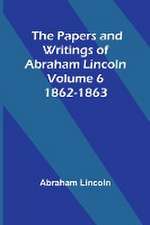 The Papers and Writings of Abraham Lincoln Volume 6 1862-1863

Abraham Lincoln